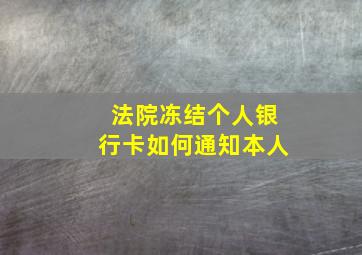 法院冻结个人银行卡如何通知本人